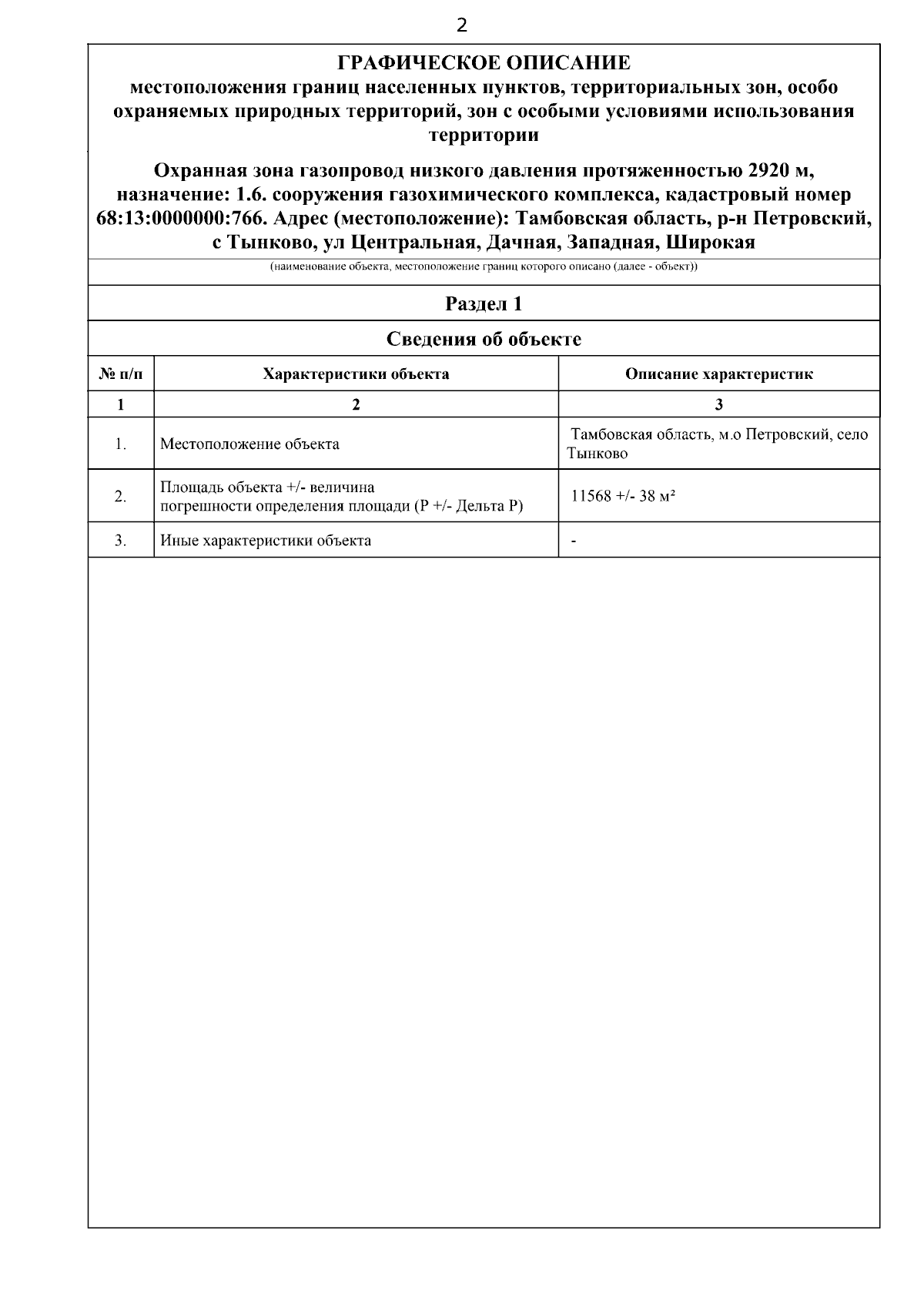 2

ГРАФИЧЕСКОЕ ОПИСАНИЕ
местоположения границ населенных пунктов, территориальных зон, особо охраняемых природных территорий, зон с особыми условиями использования территории

Охранная зона газопровод низкого давления протяженностью 2920 м, назначение: 1.6. сооружения газохимического комплекса, кадастровый номер 68:13:0000000:766. Адрес (местоположение): Тамбовская область, р-н Петровский, с Тынково, ул Центральная, Дачная, Западная, Широкая

(наименование объекта, местоположение границ которого описано (далее - объект))

Раздел 1

Сведения об объекте

| № п/п | Характеристики объекта | Описание характеристик |
|---|---|---|
| 1 | 2 | 3 |
| 1. | Местоположение объекта | Тамбовская область, м.о Петровский, село Тынково |
| 2. | Площадь объекта +/- величина погрешности определения площади (Р +/- Дельта Р) | 11568 +/- 38 м² |
| 3. | Иные характеристики объекта | - |